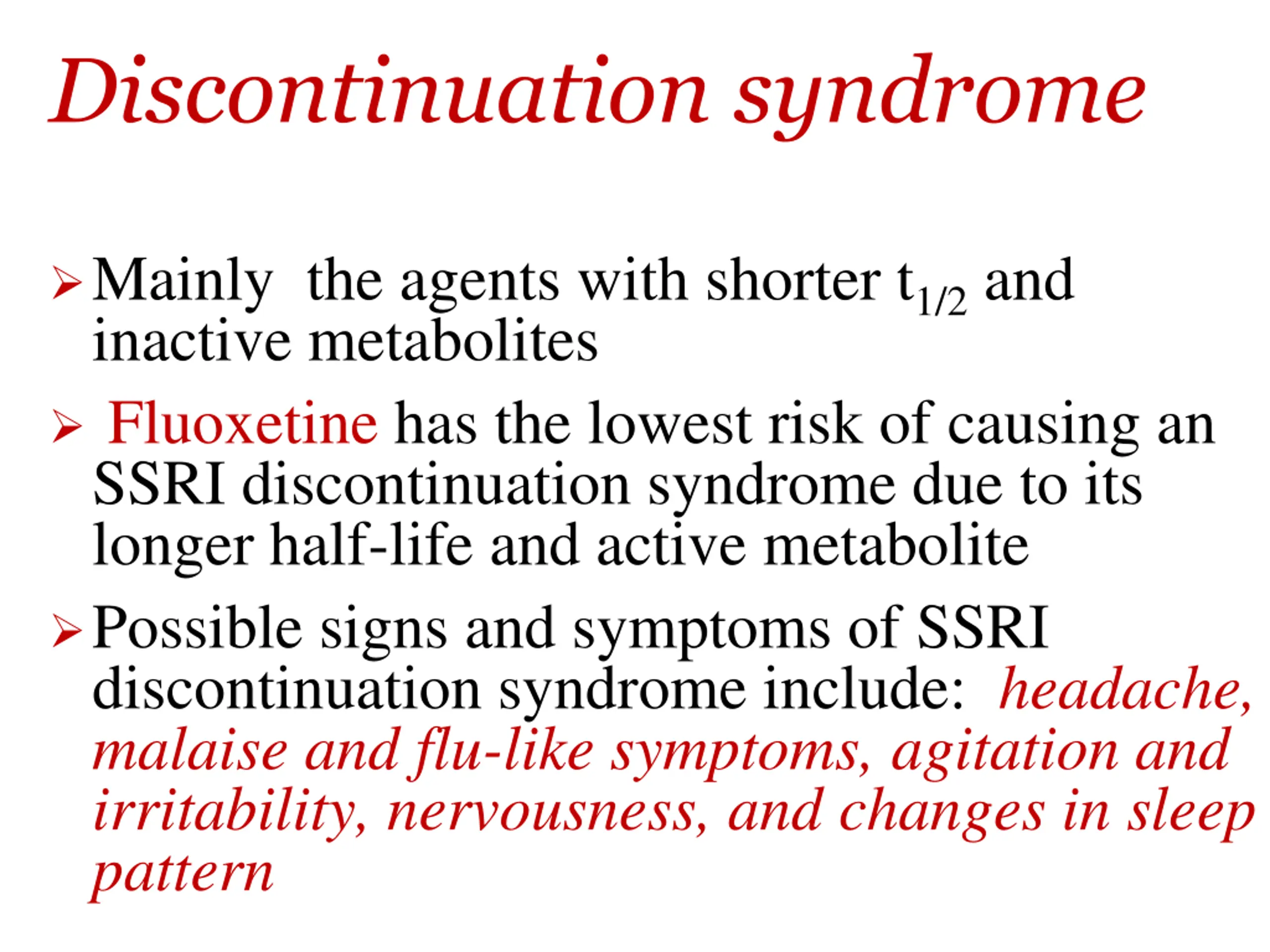 Discontinuation syndrome

➢ Mainly the agents with shorter $t_{1/2}$ and inactive metabolites

➢ Fluoxetine has the lowest risk of causing an SSRI discontinuation syndrome due to its longer half-life and active metabolite

➢ Possible signs and symptoms of SSRI discontinuation syndrome include: headache, malaise and flu-like symptoms, agitation and irritability, nervousness, and changes in sleep pattern